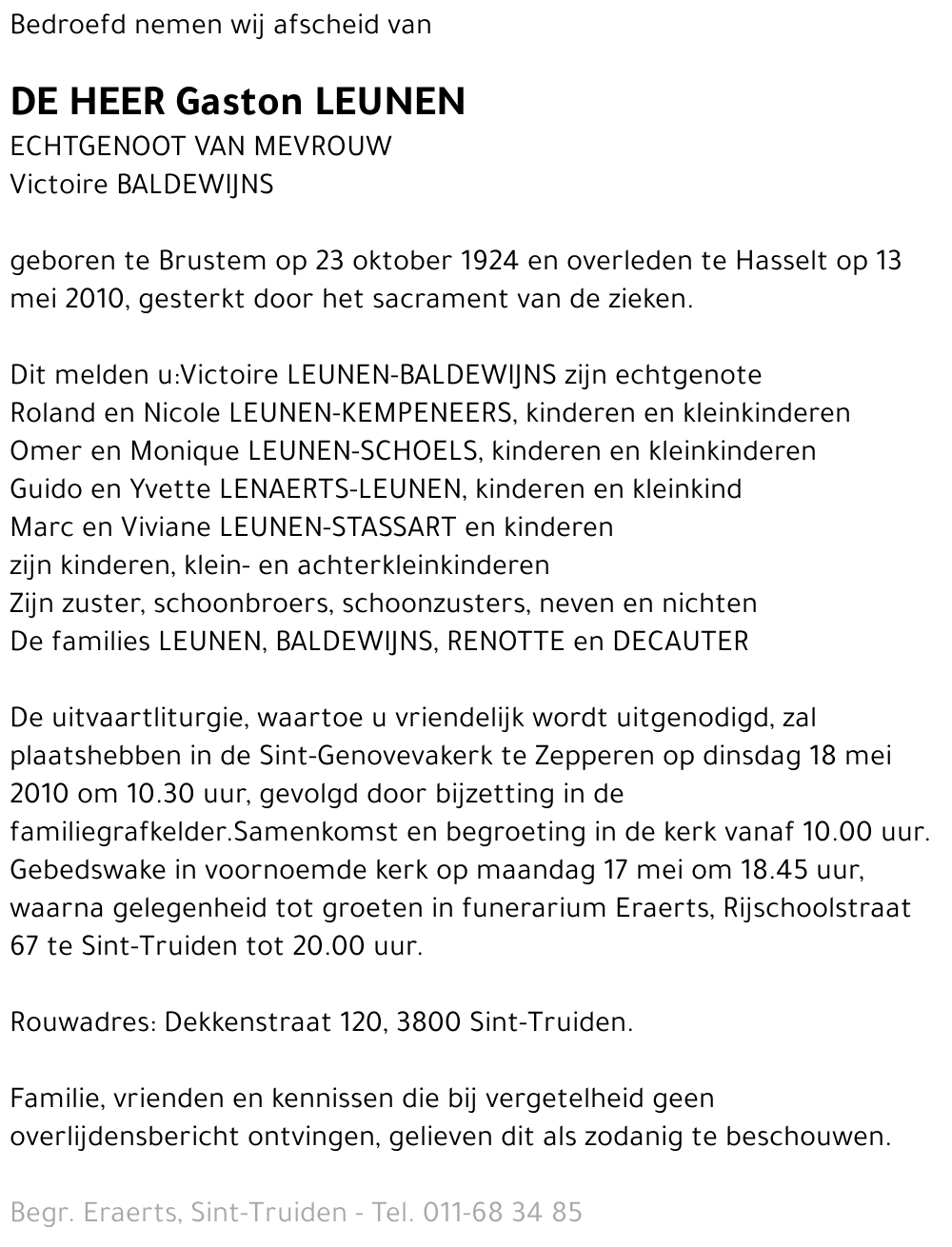 Bedroefd nemen wij afscheid van

DE HEER Gaston LEUNEN
ECHTGENOOT VAN MEVROUW
Victoire BALDEWIJNS

geboren te Brustem op 23 oktober 1924 en overleden te Hasselt op 13 mei 2010, gesterkt door het sacrament van de zieken.

Dit melden u:Victoire LEUNEN-BALDEWIJNS zijn echtgenote
Roland en Nicole LEUNEN-KEMPENEERS, kinderen en kleinkinderen
Omer en Monique LEUNEN-SCHOELS, kinderen en kleinkinderen
Guido en Yvette LENAERTS-LEUNEN, kinderen en kleinkind
Marc en Viviane LEUNEN-STASSART en kinderen
zijn kinderen, klein- en achterkleinkinderen
Zijn zuster, schoonbroers, schoonzusters, neven en nichten
De families LEUNEN, BALDEWIJNS, RENOTTE en DECAUTER

De uitvaartliturgie, waartoe u vriendelijk wordt uitgenodigd, zal plaatshebben in de Sint-Genovevakerk te Zepperen op dinsdag 18 mei 2010 om 10.30 uur, gevolgd door bijzetting in de familiegrafkelder.Samenkomst en begroeting in de kerk vanaf 10.00 uur. Gebedswake in voornoemde kerk op maandag 17 mei om 18.45 uur, waarna gelegenheid tot groeten in funerarium Eraerts, Rijschoolstraat 67 te Sint-Truiden tot 20.00 uur.

Rouwadres: Dekkenstraat 120, 3800 Sint-Truiden.

Familie, vrienden en kennissen die bij vergetelheid geen overlijdensbericht ontvingen, gelieven dit als zodanig te beschouwen.

Begr. Eraerts, Sint-Truiden - Tel. 011-68 34 85